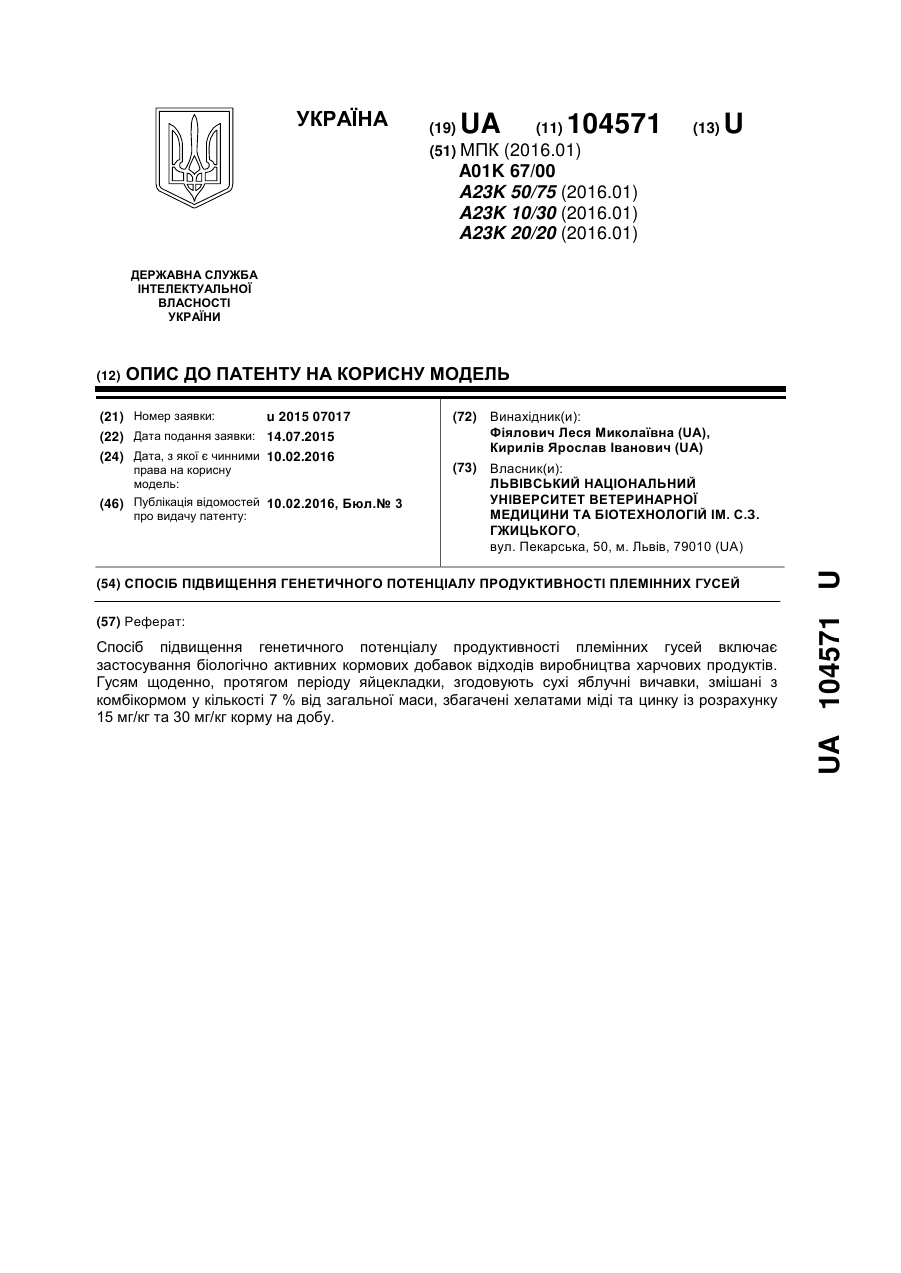 УКРАЇНА

(19) UA (11) 104571 (13) U

(51) МПК (2016.01)
A01K 67/00
A23K 50/75 (2016.01)
A23K 10/30 (2016.01)
A23K 20/20 (2016.01)

ДЕРЖАВНА СЛУЖБА
ІНТЕЛЕКТУАЛЬНОЇ
ВЛАСНОСТІ
УКРАЇНИ

(12) ОПИС ДО ПАТЕНТУ НА КОРИСНУ МОДЕЛЬ

(21) Номер заявки: u 2015 07017
(22) Дата подання заявки: 14.07.2015
(24) Дата, з якої є чинними права на корисну модель: 10.02.2016
(46) Публікація відомостей про видачу патенту: 10.02.2016, Бюл.№ 3

(72) Винахідник(и):
Фіялович Леся Миколаївна (UA),
Кирилів Ярослав Іванович (UA)

(73) Власник(и):
ЛЬВІВСЬКИЙ НАЦІОНАЛЬНИЙ УНІВЕРСИТЕТ ВЕТЕРИНАРНОЇ МЕДИЦИНИ ТА БІОТЕХНОЛОГІЙ ІМ. С.З. ГЖИЦЬКОГО,
вул. Пекарська, 50, м. Львів, 79010 (UA)

(54) СПОСІБ ПІДВИЩЕННЯ ГЕНЕТИЧНОГО ПОТЕНЦІАЛУ ПРОДУКТИВНОСТІ ПЛЕМІННИХ ГУСЕЙ

(57) Реферат:

Спосіб підвищення генетичного потенціалу продуктивності племінних гусей включає застосування біологічно активних кормових добавок відходів виробництва харчових продуктів. Гусям щоденно, протягом періоду яйцекладки, згодовують сухі яблучні вичавки, змішані з комбікормом у кількості 7 % від загальної маси, збагачені хелатами міді та цинку із розрахунку 15 мг/кг та 30 мг/кг корму на добу.

UA 104571 U